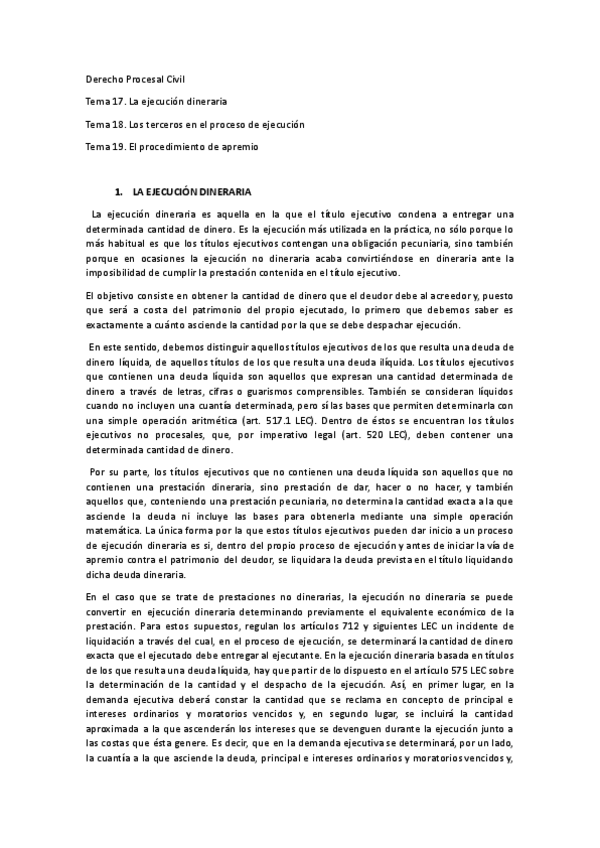 Derecho Procesal Civil

Tema 17. La ejecución dineraria

Tema 18. Los terceros en el proceso de ejecución

Tema 19. El procedimiento de apremio

1. LA EJECUCIÓN DINERARIA

La ejecución dineraria es aquella en la que el título ejecutivo condena a entregar una determinada cantidad de dinero. Es la ejecución más utilizada en la práctica, no sólo porque lo más habitual es que los títulos ejecutivos contengan una obligación pecuniaria, sino también porque en ocasiones la ejecución no dineraria acaba convirtiéndose en dineraria ante la imposibilidad de cumplir la prestación contenida en el título ejecutivo.

El objetivo consiste en obtener la cantidad de dinero que el deudor debe al acreedor y, puesto que será a costa del patrimonio del propio ejecutado, lo primero que debemos saber es exactamente a cuánto asciende la cantidad por la que se debe despachar ejecución.

En este sentido, debemos distinguir aquellos títulos ejecutivos de los que resulta una deuda de dinero líquida, de aquellos títulos de los que resulta una deuda ilíquida. Los títulos ejecutivos que contienen una deuda líquida son aquellos que expresan una cantidad determinada de dinero a través de letras, cifras o guarismos comprensibles. También se consideran líquidos cuando no incluyen una cuantía determinada, pero sí las bases que permiten determinarla con una simple operación aritmética (art. 517.1 LEC). Dentro de éstos se encuentran los títulos ejecutivos no procesales, que, por imperativo legal (art. 520 LEC), deben contener una determinada cantidad de dinero.

Por su parte, los títulos ejecutivos que no contienen una deuda líquida son aquellos que no contienen una prestación dineraria, sino prestación de dar, hacer o no hacer, y también aquellos que, conteniendo una prestación pecuniaria, no determina la cantidad exacta a la que asciende la deuda ni incluye las bases para obtenerla mediante una simple operación matemática. La única forma por la que estos títulos ejecutivos pueden dar inicio a un proceso de ejecución dineraria es si, dentro del propio proceso de ejecución y antes de iniciar la vía de apremio contra el patrimonio del deudor, se liquidara la deuda prevista en el título liquidando dicha deuda dineraria.

En el caso que se trate de prestaciones no dinerarias, la ejecución no dineraria se puede convertir en ejecución dineraria determinando previamente el equivalente económico de la prestación. Para estos supuestos, regulan los artículos 712 y siguientes LEC un incidente de liquidación a través del cual, en el proceso de ejecución, se determinará la cantidad de dinero exacta que el ejecutado debe entregar al ejecutante. En la ejecución dineraria basada en títulos de los que resulta una deuda líquida, hay que partir de lo dispuesto en el artículo 575 LEC sobre la determinación de la cantidad y el despacho de la ejecución. Así, en primer lugar, en la demanda ejecutiva deberá constar la cantidad que se reclama en concepto de principal e intereses ordinarios y moratorios vencidos y, en segundo lugar, se incluirá la cantidad aproximada a la que ascenderán los intereses que se devenguen durante la ejecución junto a las costas que ésta genere. Es decir, que en la demanda ejecutiva se determinará, por un lado, la cuantía a la que asciende la deuda, principal e intereses ordinarios y moratorios vencidos y,